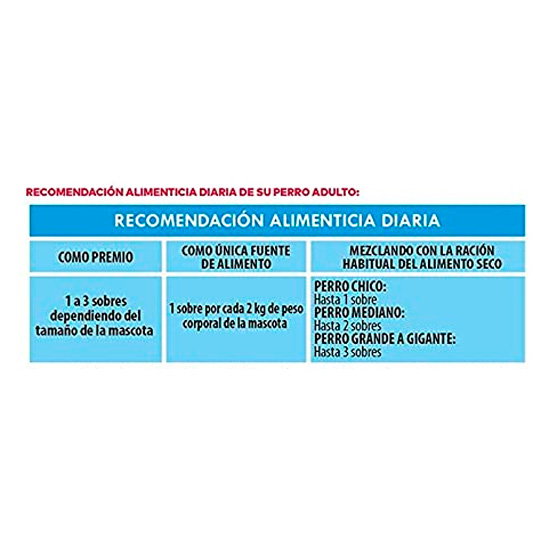 RECOMENDACIÓN ALIMENTICIA DIARIA DE SU PERRO ADULTO:

RECOMENDACIÓN ALIMENTICIA DIARIA

| COMO PREMIO | COMO ÚNICA FUENTE DE ALIMENTO | MEZCLANDO CON LA RACIÓN HABITUAL DEL ALIMENTO SECO |
|---|---|---|
| 1 a 3 sobres dependiendo del tamaño de la mascota | 1 sobre por cada 2 kg de peso corporal de la mascota | PERRO CHICO: Hasta 1 sobre PERRO MEDIANO: Hasta 2 sobres PERRO GRANDE A GIGANTE: Hasta 3 sobres |